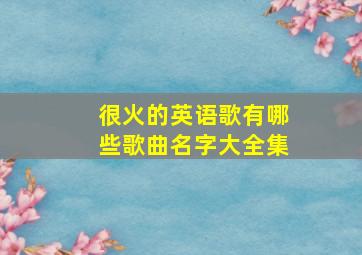 很火的英语歌有哪些歌曲名字大全集